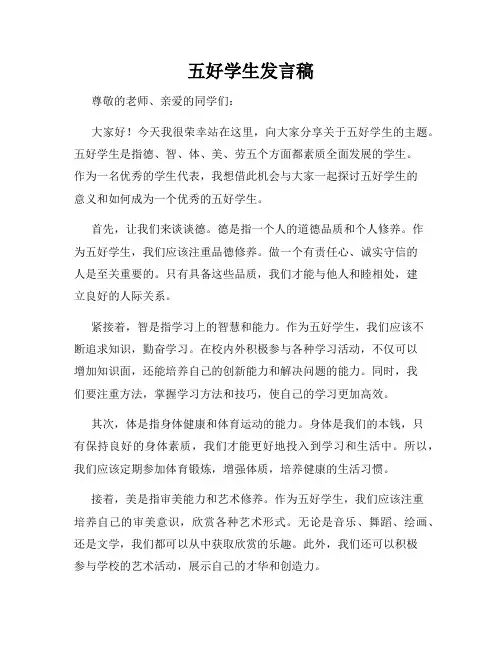 五好学生发言稿

尊敬的老师、亲爱的同学们:

大家好！今天我很荣幸站在这里，向大家分享关于五好学生的主题。五好学生是指德、智、体、美、劳五个方面都素质全面发展的学生。作为一名优秀的学生代表，我想借此机会与大家一起探讨五好学生的意义和如何成为一个优秀的五好学生。

首先，让我们来谈谈德。德是指一个人的道德品质和个人修养。作为五好学生，我们应该注重品德修养。做一个有责任心、诚实守信的人是至关重要的。只有具备这些品质，我们才能与他人和睦相处，建立良好的人际关系。

紧接着，智是指学习上的智慧和能力。作为五好学生，我们应该不断追求知识，勤奋学习。在校内外积极参与各种学习活动，不仅可以增加知识面，还能培养自己的创新能力和解决问题的能力。同时，我们要注重方法，掌握学习方法和技巧，使自己的学习更加高效。

其次，体是指身体健康和体育运动的能力。身体是我们的本钱，只有保持良好的身体素质，我们才能更好地投入到学习和生活中。所以，我们应该定期参加体育锻炼，增强体质，培养健康的生活习惯。

接着，美是指审美能力和艺术修养。作为五好学生，我们应该注重培养自己的审美意识，欣赏各种艺术形式。无论是音乐、舞蹈、绘画、还是文学，我们都可以从中获取欣赏的乐趣。此外，我们还可以积极参与学校的艺术活动，展示自己的才华和创造力。